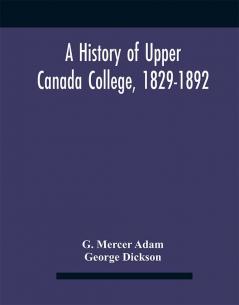 A History of Upper Canada College, 1829-1892

G. Mercer Adam
George Dickson